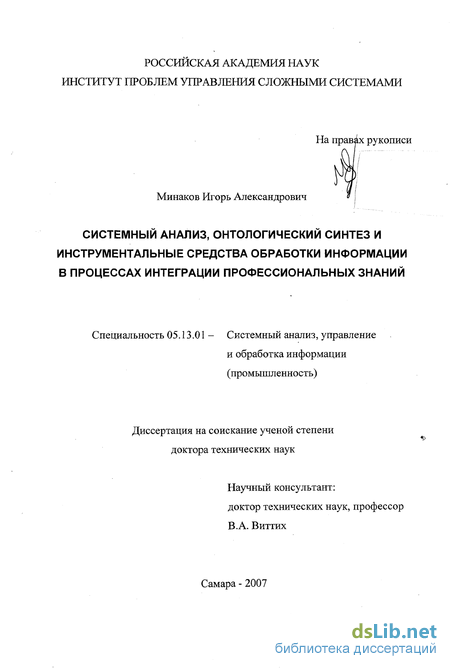 РОССИЙСКАЯ АКАДЕМИЯ НАУК
ИНСТИТУТ ПРОБЛЕМ УПРАВЛЕНИЯ СЛОЖНЫМИ СИСТЕМАМИ

На правах рукописи

Минаков Игорь Александрович

СИСТЕМНЫЙ АНАЛИЗ, ОНТОЛОГИЧЕСКИЙ СИНТЕЗ И ИНСТРУМЕНТАЛЬНЫЕ СРЕДСТВА ОБРАБОТКИ ИНФОРМАЦИИ В ПРОЦЕССАХ ИНТЕГРАЦИИ ПРОФЕССИОНАЛЬНЫХ ЗНАНИЙ

Специальность 05.13.01 – Системный анализ, управление и обработка информации (промышленность)

Диссертация на соискание ученой степени доктора технических наук

Научный консультант:
доктор технических наук, профессор
В.А. Виттих

Самара - 2007

dsLib.net
библиотека диссертаций